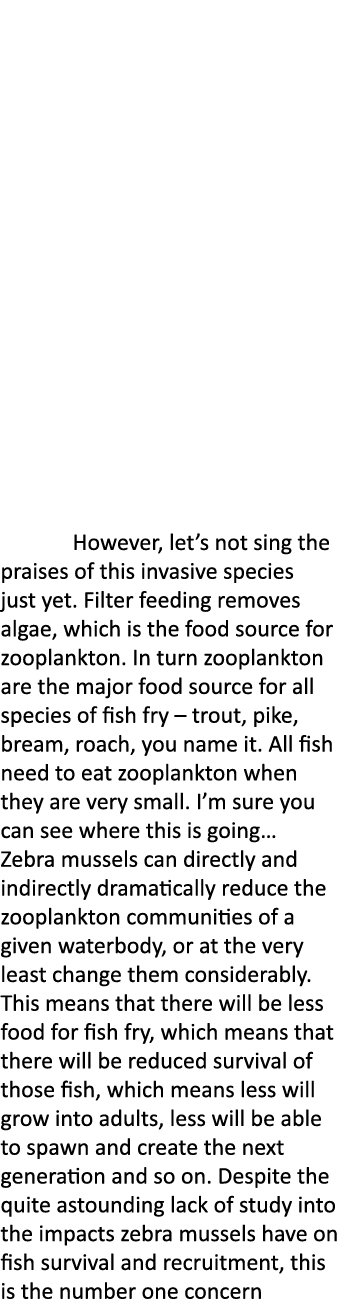 However, let’s not sing the praises of this invasive species just yet. Filter feeding removes algae, which is the food source for zooplankton. In turn zooplankton are the major food source for all species of fish fry – trout, pike, bream, roach, you name it. All fish need to eat zooplankton when they are very small. I’m sure you can see where this is going… Zebra mussels can directly and indirectly dramatically reduce the zooplankton communities of a given waterbody, or at the very least change them considerably. This means that there will be less food for fish fry, which means that there will be reduced survival of those fish, which means less will grow into adults, less will be able to spawn and create the next generation and so on. Despite the quite astounding lack of study into the impacts zebra mussels have on fish survival and recruitment, this is the number one concern